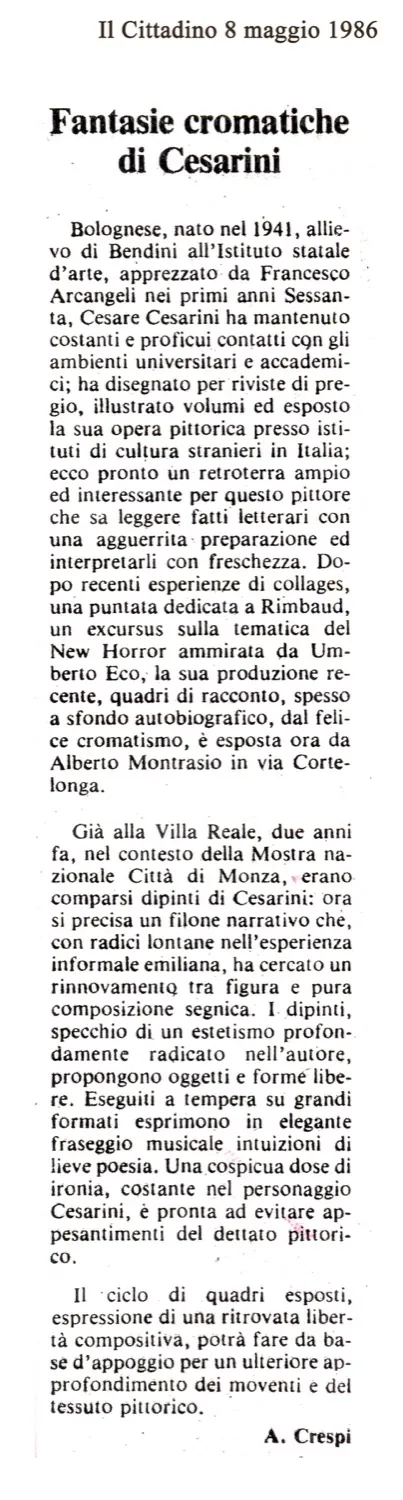 Il Cittadino 8 maggio 1986

Fantasie cromatiche di Cesarini

Bolognese, nato nel 1941, allievo di Bendini all'Istituto statale d'arte, apprezzato da Francesco Arcangeli nei primi anni Sessanta, Cesare Cesarini ha mantenuto costanti e proficui contatti con gli ambienti universitari e accademici; ha disegnato per riviste di pregio, illustrato volumi ed esposto la sua opera pittorica presso istituti di cultura stranieri in Italia; ecco pronto un retroterra ampio ed interessante per questo pittore che sa leggere fatti letterari con una agguerrita preparazione ed interpretarli con freschezza. Dopo recenti esperienze di collages, una puntata dedicata a Rimbaud, un excursus sulla tematica del New Horror ammirata da Umberto Eco, la sua produzione recente, quadri di racconto, spesso a sfondo autobiografico, dal felice cromatismo, è esposta ora da Alberto Montrasio in via Cortelonga.

Già alla Villa Reale, due anni fa, nel contesto della Mostra nazionale Città di Monza, erano comparsi dipinti di Cesarini: ora si precisa un filone narrativo che, con radici lontane nell'esperienza informale emiliana, ha cercato un rinnovamento tra figura e pura composizione segnica. I dipinti, specchio di un estetismo profondamente radicato nell'autore, propongono oggetti e forme libere. Eseguiti a tempera su grandi formati esprimono in elegante fraseggio musicale intuizioni di lieve poesia. Una cospicua dose di ironia, costante nel personaggio Cesarini, è pronta ad evitare appesantimenti del dettato pittorico.

Il ciclo di quadri esposti, espressione di una ritrovata libertà compositiva, potrà fare da base d'appoggio per un ulteriore approfondimento dei moventi e del tessuto pittorico.

A. Crespi